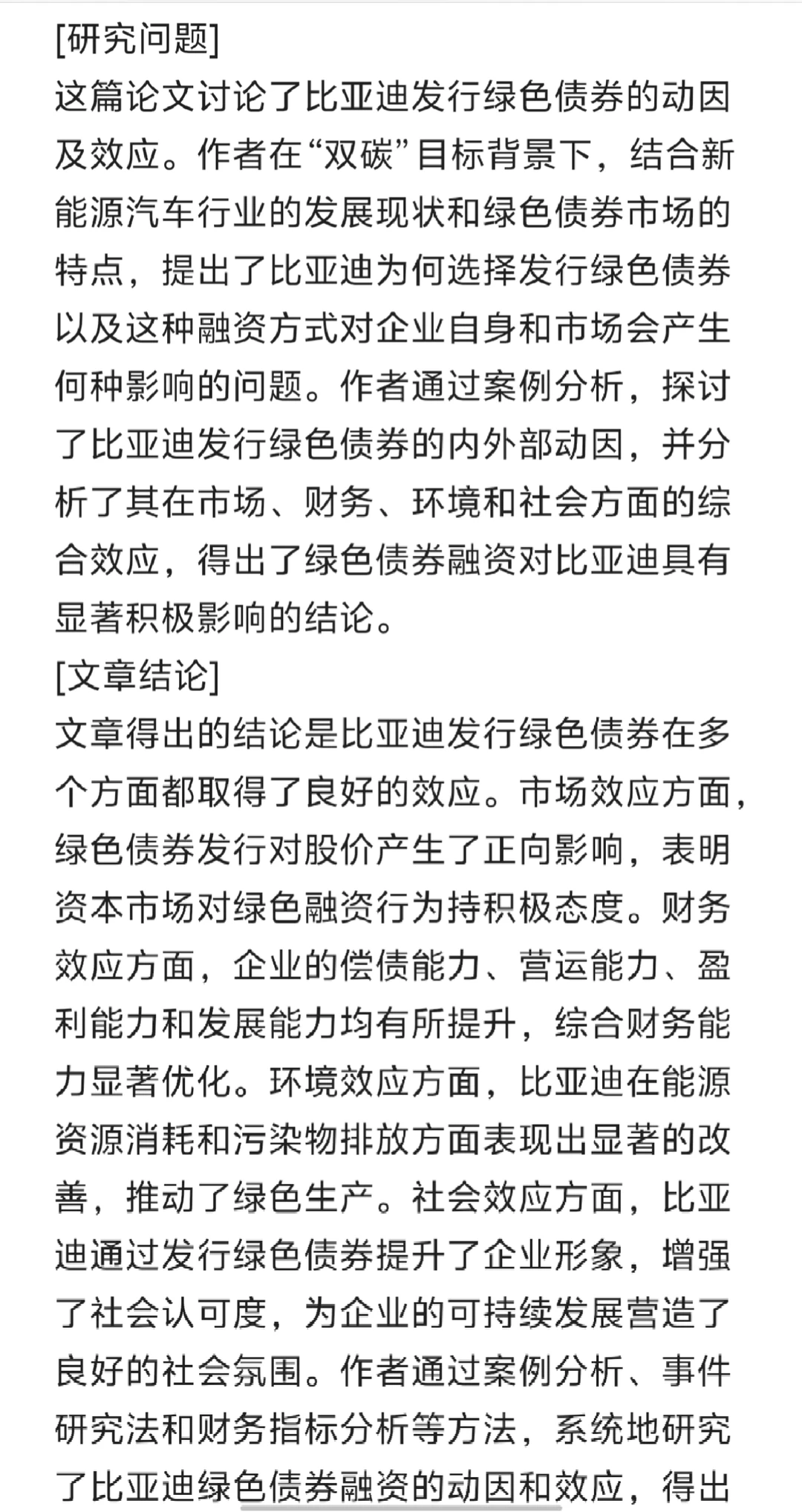 [研究问题]
这篇论文讨论了比亚迪发行绿色债券的动因及效应。作者在“双碳”目标背景下，结合新能源汽车行业的发展现状和绿色债券市场的特点，提出了比亚迪为何选择发行绿色债券以及这种融资方式对企业自身和市场会产生何种影响的问题。作者通过案例分析，探讨了比亚迪发行绿色债券的内外部动因，并分析了其在市场、财务、环境和社会方面的综合效应，得出了绿色债券融资对比亚迪具有显著积极影响的结论。
[文章结论]
文章得出的结论是比亚迪发行绿色债券在多个方面都取得了良好的效应。市场效应方面，绿色债券发行对股价产生了正向影响，表明资本市场对绿色融资行为持积极态度。财务效应方面，企业的偿债能力、营运能力、盈利能力和发展能力均有所提升，综合财务能力显著优化。环境效应方面，比亚迪在能源资源消耗和污染物排放方面表现出显著的改善，推动了绿色生产。社会效应方面，比亚迪通过发行绿色债券提升了企业形象，增强了社会认可度，为企业的可持续发展营造了良好的社会氛围。作者通过案例分析、事件研究法和财务指标分析等方法，系统地研究了比亚迪绿色债券融资的动因和效应，得出